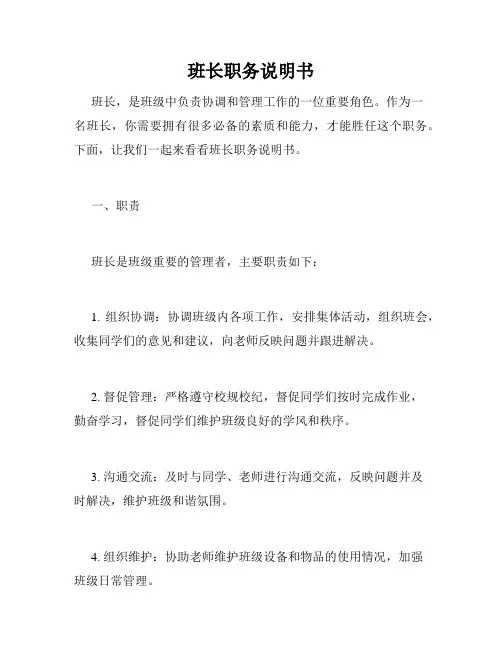 班长职务说明书

班长，是班级中负责协调和管理工作的一位重要角色。作为一名班长，你需要拥有很多必备的素质和能力，才能胜任这个职务。下面，让我们一起来看看班长职务说明书。

一、职责

班长是班级重要的管理者，主要职责如下：

1. 组织协调：协调班级内各项工作，安排集体活动，组织班会，收集同学们的意见和建议，向老师反映问题并跟进解决。

2. 督促管理：严格遵守校规校纪，督促同学们按时完成作业，勤奋学习，督促同学们维护班级良好的学风和秩序。

3. 沟通交流：及时与同学、老师进行沟通交流，反映问题并及时解决，维护班级和谐氛围。

4. 组织维护：协助老师维护班级设备和物品的使用情况，加强班级日常管理。